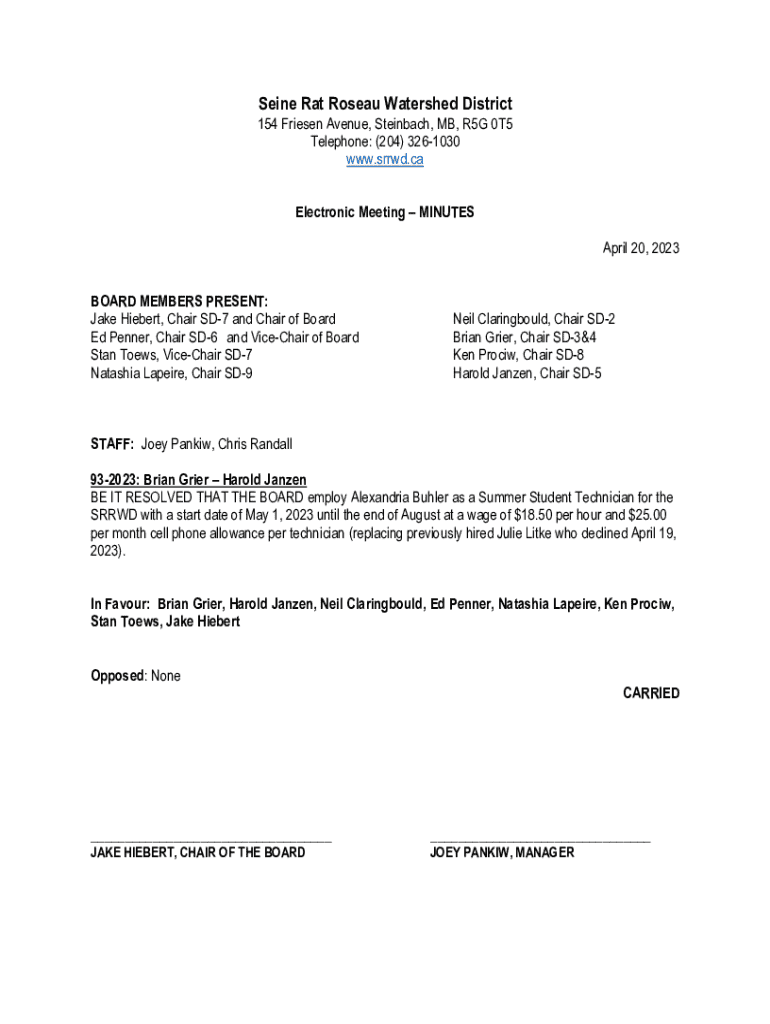 Seine Rat Roseau Watershed District
154 Friesen Avenue, Steinbach, MB, R5G 0T5
Telephone: (204) 326-1030
www.srrwd.ca

Electronic Meeting – MINUTES

April 20, 2023

BOARD MEMBERS PRESENT:
Jake Hiebert, Chair SD-7 and Chair of Board
Ed Penner, Chair SD-6 and Vice-Chair of Board
Stan Toews, Vice-Chair SD-7
Natashia Lapeire, Chair SD-9

Neil Claringbould, Chair SD-2
Brian Grier, Chair SD-3&4
Ken Prociw, Chair SD-8
Harold Janzen, Chair SD-5

STAFF: Joey Pankiw, Chris Randall

93-2023: Brian Grier – Harold Janzen
BE IT RESOLVED THAT THE BOARD employ Alexandria Buhler as a Summer Student Technician for the SRRWD with a start date of May 1, 2023 until the end of August at a wage of $18.50 per hour and $25.00 per month cell phone allowance per technician (replacing previously hired Julie Litke who declined April 19, 2023).

In Favour: Brian Grier, Harold Janzen, Neil Claringbould, Ed Penner, Natashia Lapeire, Ken Prociw, Stan Toews, Jake Hiebert

Opposed: None

CARRIED

JAKE HIEBERT, CHAIR OF THE BOARD

JOEY PANKIW, MANAGER